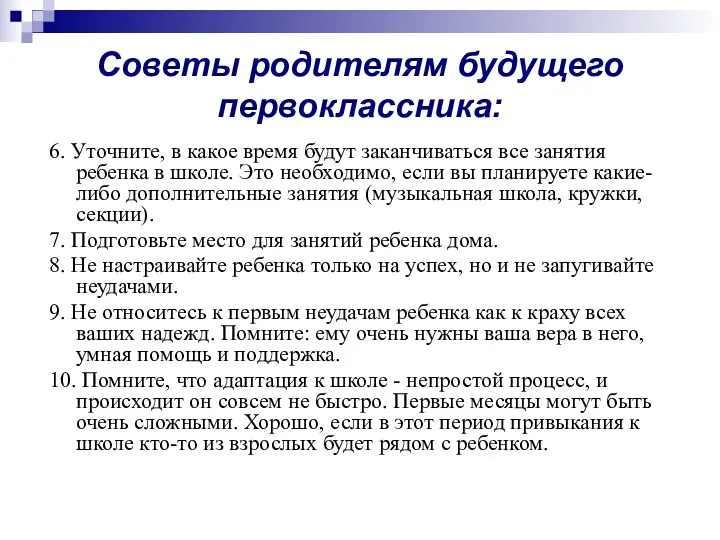 Советы родителям будущего первоклассника:

6. Уточните, в какое время будут заканчиваться все занятия ребенка в школе. Это необходимо, если вы планируете какие-либо дополнительные занятия (музыкальная школа, кружки, секции).

7. Подготовьте место для занятий ребенка дома.

8. Не настраивайте ребенка только на успех, но и не запугивайте неудачами.

9. Не относитесь к первым неудачам ребенка как к краху всех ваших надежд. Помните: ему очень нужны ваша вера в него, умная помощь и поддержка.

10. Помните, что адаптация к школе - непростой процесс, и происходит он совсем не быстро. Первые месяцы могут быть очень сложными. Хорошо, если в этот период привыкания к школе кто-то из взрослых будет рядом с ребенком.